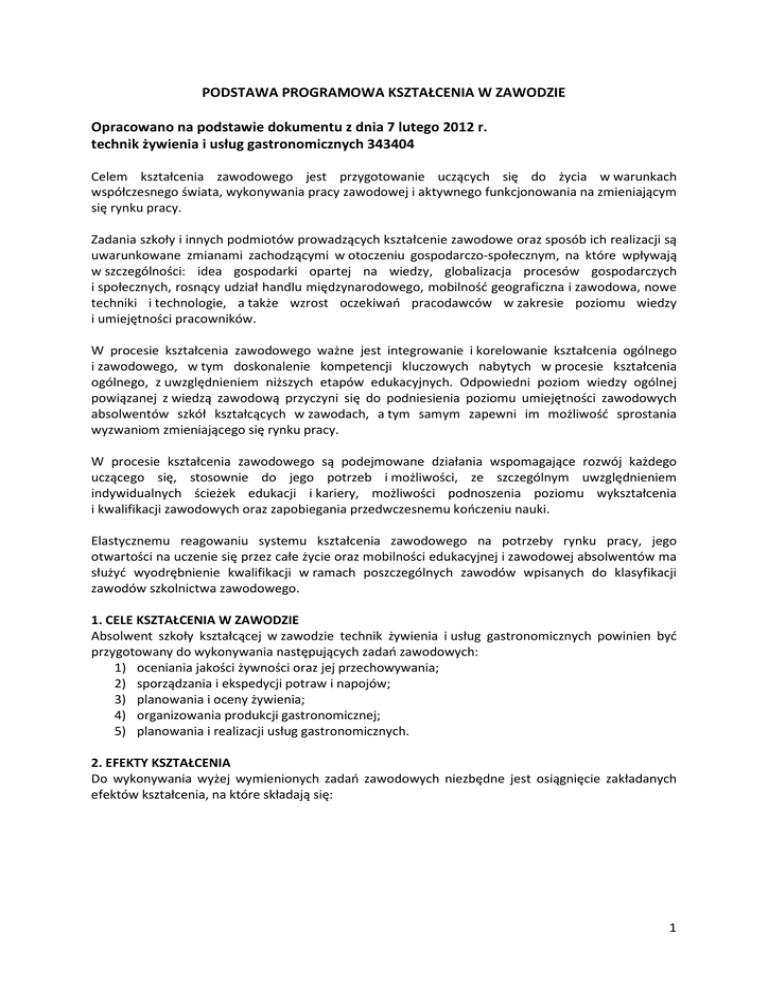 PODSTAWA PROGRAMOWA KSZTAŁCENIA W ZAWODZIE

Opracowano na podstawie dokumentu z dnia 7 lutego 2012 r.
technik żywienia i usług gastronomicznych 343404

Celem kształcenia zawodowego jest przygotowanie uczących się do życia w warunkach współczesnego świata, wykonywania pracy zawodowej i aktywnego funkcjonowania na zmieniającym się rynku pracy.

Zadania szkoły i innych podmiotów prowadzących kształcenie zawodowe oraz sposób ich realizacji są uwarunkowane zmianami zachodzącymi w otoczeniu gospodarczo-społecznym, na które wpływają w szczególności: idea gospodarki opartej na wiedzy, globalizacja procesów gospodarczych i społecznych, rosnący udział handlu międzynarodowego, mobilność geograficzna i zawodowa, nowe techniki i technologie, a także wzrost oczekiwań pracodawców w zakresie poziomu wiedzy i umiejętności pracowników.

W procesie kształcenia zawodowego ważne jest integrowanie i korelowanie kształcenia ogólnego i zawodowego, w tym doskonalenie kompetencji kluczowych nabytych w procesie kształcenia ogólnego, z uwzględnieniem niższych etapów edukacyjnych. Odpowiedni poziom wiedzy ogólnej powiązanej z wiedzą zawodową przyczyni się do podniesienia poziomu umiejętności zawodowych absolwentów szkół kształcących w zawodach, a tym samym zapewni im możliwość sprostania wyzwaniom zmieniającego się rynku pracy.

W procesie kształcenia zawodowego są podejmowane działania wspomagające rozwój każdego uczącego się, stosownie do jego potrzeb i możliwości, ze szczególnym uwzględnieniem indywidualnych ścieżek edukacji i kariery, możliwości podnoszenia poziomu wykształcenia i kwalifikacji zawodowych oraz zapobiegania przedwczesnemu kończeniu nauki.

Elastycznemu reagowaniu systemu kształcenia zawodowego na potrzeby rynku pracy, jego otwartości na uczenie się przez całe życie oraz mobilności edukacyjnej i zawodowej absolwentów ma służyć wyodrębnienie kwalifikacji w ramach poszczególnych zawodów wpisanych do klasyfikacji zawodów szkolnictwa zawodowego.

1. CELE KSZTAŁCENIA W ZAWODZIE
Absolwent szkoły kształcącej w zawodzie technik żywienia i usług gastronomicznych powinien być przygotowany do wykonywania następujących zadań zawodowych:
1) oceniania jakości żywności oraz jej przechowywania;
2) sporządzania i ekspedycji potraw i napojów;
3) planowania i oceny żywienia;
4) organizowania produkcji gastronomicznej;
5) planowania i realizacji usług gastronomicznych.

2. EFEKTY KSZTAŁCENIA
Do wykonywania wyżej wymienionych zadań zawodowych niezbędne jest osiągnięcie zakładanych efektów kształcenia, na które składają się:

1